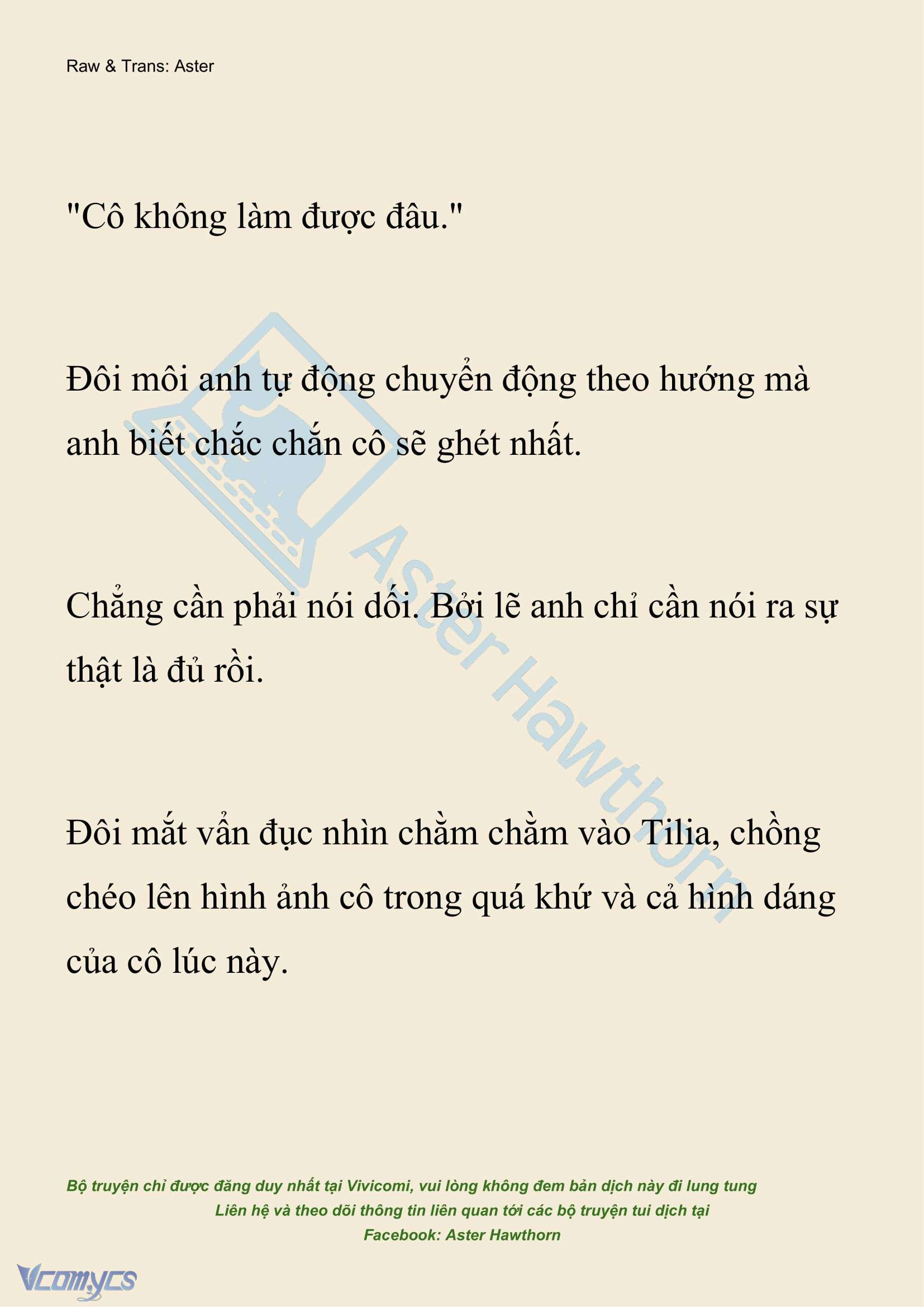 Raw & Trans: Aster

"Cô không làm được đâu."

Đôi môi anh tự động chuyển động theo hướng mà anh biết chắc chắn cô sẽ ghét nhất.

Chẳng cần phải nói dối. Bởi lẽ anh chỉ cần nói ra sự thật là đủ rồi.

Đôi mắt vẩn đục nhìn chằm chằm vào Tilia, chồng chéo lên hình ảnh cô trong quá khứ và cả hình dáng của cô lúc này.

Aster Hawthorn

Bộ truyện chỉ được đăng duy nhất tại Vivicomi, vui lòng không đem bản dịch này đi lung tung
Liên hệ và theo dõi thông tin liên quan tới các bộ truyện tui dịch tại
Facebook: Aster Hawthorn

Vcomycs